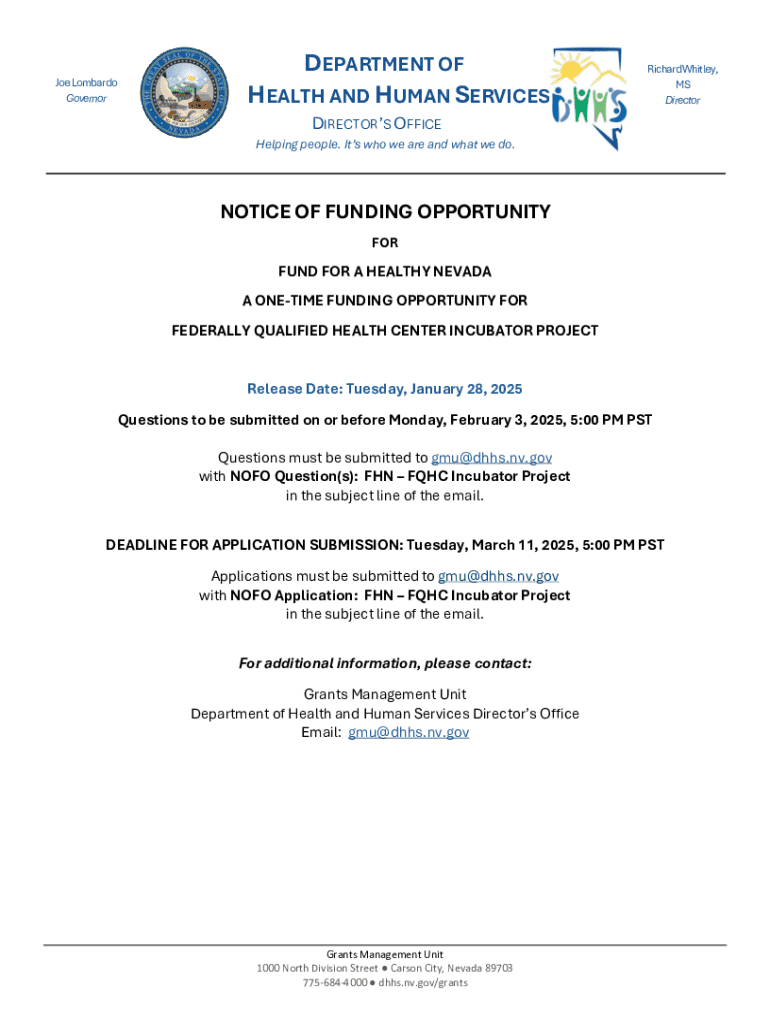 Joe Lombardo
Governor

DEPARTMENT OF
HEALTH AND HUMAN SERVICES
DIRECTOR'S OFFICE
Helping people. It's who we are and what we do.

DHHS

Richard Whitley, MS
Director

NOTICE OF FUNDING OPPORTUNITY

FOR

FUND FOR A HEALTHY NEVADA

A ONE-TIME FUNDING OPPORTUNITY FOR

FEDERALLY QUALIFIED HEALTH CENTER INCUBATOR PROJECT

Release Date: Tuesday, January 28, 2025

Questions to be submitted on or before Monday, February 3, 2025, 5:00 PM PST

Questions must be submitted to gmu@dhhs.nv.gov
with NOFO Question(s): FHN – FQHC Incubator Project
in the subject line of the email.

DEADLINE FOR APPLICATION SUBMISSION: Tuesday, March 11, 2025, 5:00 PM PST

Applications must be submitted to gmu@dhhs.nv.gov
with NOFO Application: FHN – FQHC Incubator Project
in the subject line of the email.

For additional information, please contact:

Grants Management Unit
Department of Health and Human Services Director's Office
Email: gmu@dhhs.nv.gov

Grants Management Unit
1000 North Division Street ● Carson City, Nevada 89703
775-684-4000 ● dhhs.nv.gov/grants